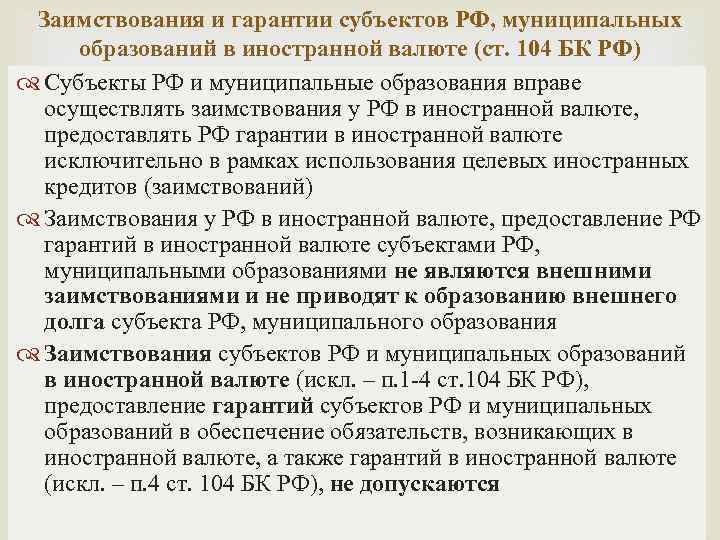 Заимствования и гарантии субъектов РФ, муниципальных образований в иностранной валюте (ст. 104 БК РФ)

Субъекты РФ и муниципальные образования вправе осуществлять заимствования у РФ в иностранной валюте, предоставлять РФ гарантии в иностранной валюте исключительно в рамках использования целевых иностранных кредитов (заимствований)

Заимствования у РФ в иностранной валюте, предоставление РФ гарантий в иностранной валюте субъектами РФ, муниципальными образованиями не являются внешними заимствованиями и не приводят к образованию внешнего долга субъекта РФ, муниципального образования

Заимствования субъектов РФ и муниципальных образований в иностранной валюте (искл. – п.1-4 ст.104 БК РФ), предоставление гарантий субъектов РФ и муниципальных образований в обеспечение обязательств, возникающих в иностранной валюте, а также гарантий в иностранной валюте (искл. – п.4 ст. 104 БК РФ), не допускаются